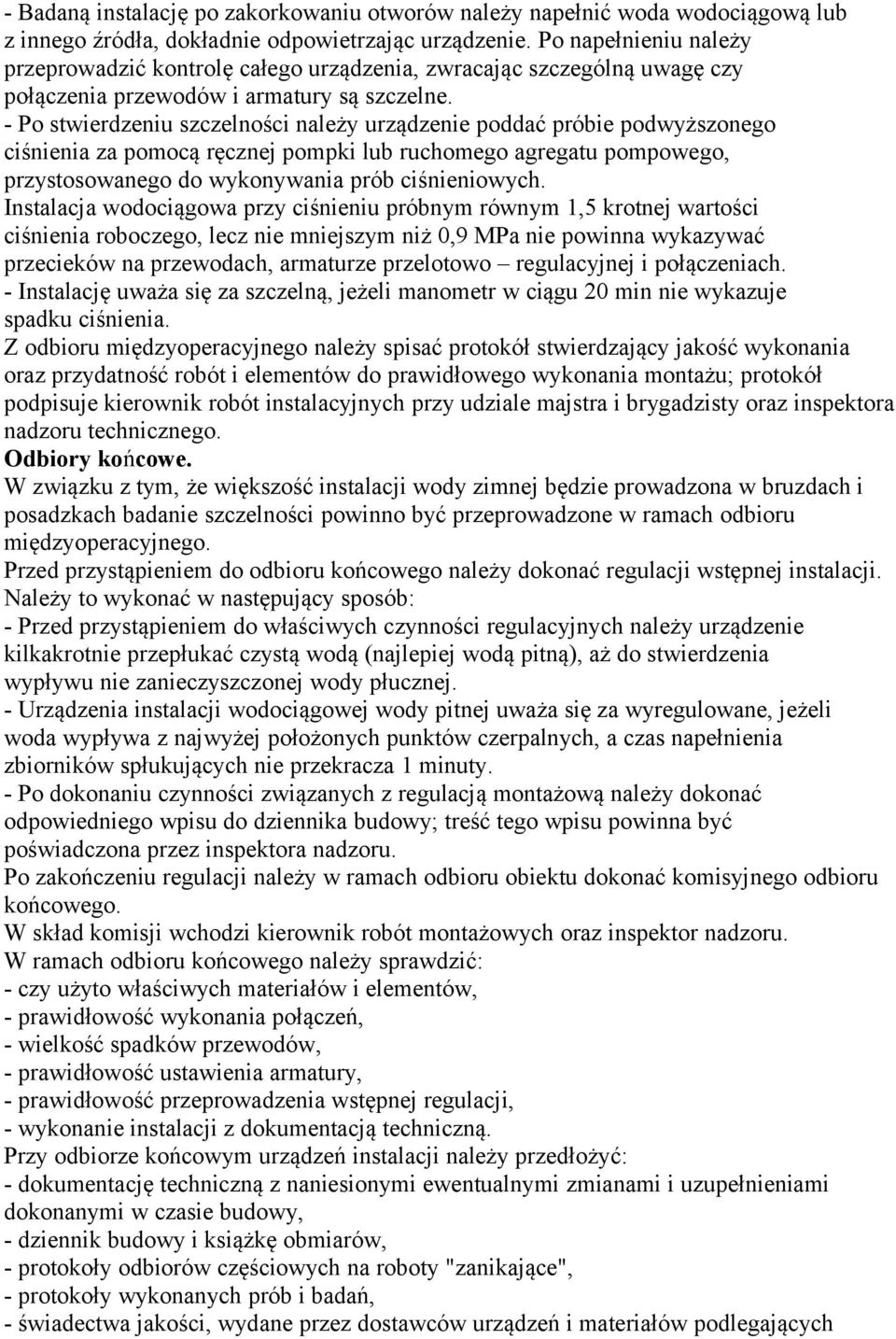 - Badaną instalację po zakorkowaniu otworów należy napełnić woda wodociągową lub z innego źródła, dokładnie odpowietrzając urządzenie. Po napełnieniu należy przeprowadzić kontrolę całego urządzenia, zwracając szczególną uwagę czy połączenia przewodów i armatury są szczelne.
- Po stwierdzeniu szczelności należy urządzenie poddać próbie podwyższonego ciśnienia za pomocą ręcznej pompki lub ruchomego agregatu pompowego, przystosowanego do wykonywania prób ciśnieniowych.
Instalacja wodociągowa przy ciśnieniu próbnym równym 1,5 krotnej wartości ciśnienia roboczego, lecz nie mniejszym niż 0,9 MPa nie powinna wykazywać przecieków na przewodach, armaturze przelotowo – regulacyjnej i połączeniach.
- Instalację uważa się za szczelną, jeżeli manometr w ciągu 20 min nie wykazuje spadku ciśnienia.
Z odbioru międzyoperacyjnego należy spisać protokół stwierdzający jakość wykonania oraz przydatność robót i elementów do prawidłowego wykonania montażu; protokół podpisuje kierownik robót instalacyjnych przy udziale majstra i brygadzisty oraz inspektora nadzoru technicznego.
Odbiory końcowe.
W związku z tym, że większość instalacji wody zimnej będzie prowadzona w bruzdach i posadzkach badanie szczelności powinno być przeprowadzone w ramach odbioru międzyoperacyjnego.
Przed przystąpieniem do odbioru końcowego należy dokonać regulacji wstępnej instalacji. Należy to wykonać w następujący sposób:
- Przed przystąpieniem do właściwych czynności regulacyjnych należy urządzenie kilkakrotnie przepłukać czystą wodą (najlepiej wodą pitną), aż do stwierdzenia wypływu nie zanieczyszczonej wody płucznej.
- Urządzenia instalacji wodociągowej wody pitnej uważa się za wyregulowane, jeżeli woda wypływa z najwyżej położonych punktów czerpalnych, a czas napełnienia zbiorników spłukujących nie przekracza 1 minuty.
- Po dokonaniu czynności związanych z regulacją montażową należy dokonać odpowiedniego wpisu do dziennika budowy; treść tego wpisu powinna być poświadczona przez inspektora nadzoru.
Po zakończeniu regulacji należy w ramach odbioru obiektu dokonać komisyjnego odbioru końcowego.
W skład komisji wchodzi kierownik robót montażowych oraz inspektor nadzoru.
W ramach odbioru końcowego należy sprawdzić:
- czy użyto właściwych materiałów i elementów,
- prawidłowość wykonania połączeń,
- wielkość spadków przewodów,
- prawidłowość ustawienia armatury,
- prawidłowość przeprowadzenia wstępnej regulacji,
- wykonanie instalacji z dokumentacją techniczną.
Przy odbiorze końcowym urządzeń instalacji należy przedłożyć:
- dokumentację techniczną z naniesionymi ewentualnymi zmianami i uzupełnieniami dokonanymi w czasie budowy,
- dziennik budowy i książkę obmiarów,
- protokoły odbiorów częściowych na roboty "zanikające",
- protokoły wykonanych prób i badań,
- świadectwa jakości, wydane przez dostawców urządzeń i materiałów podlegających